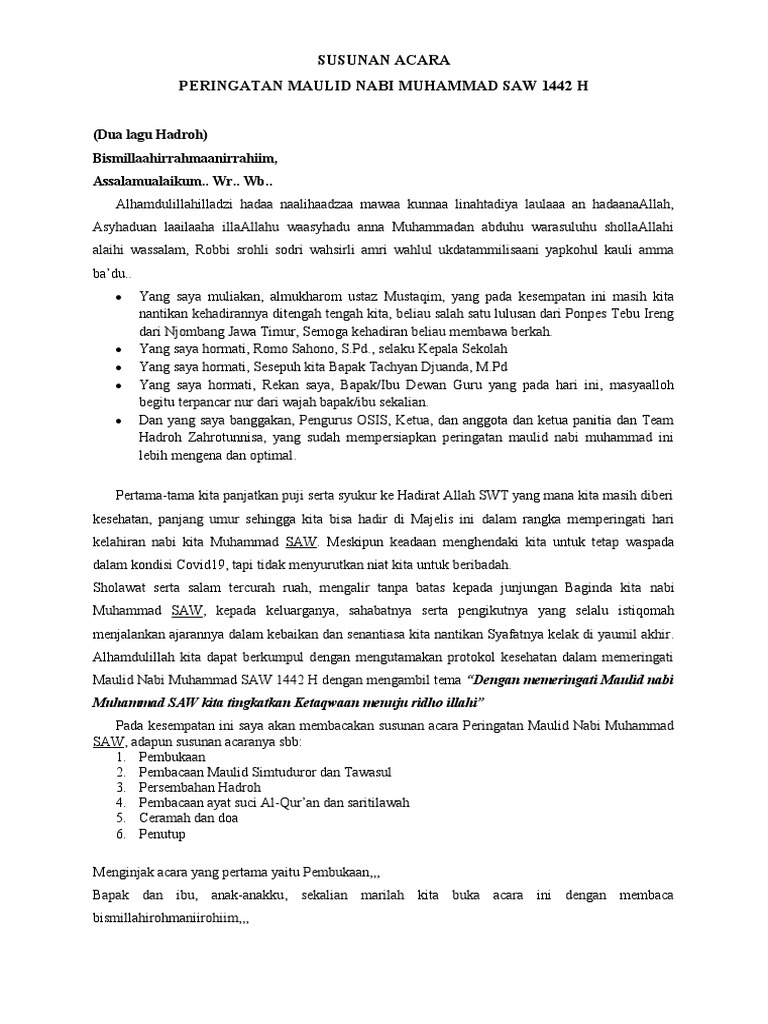 SUSUNAN ACARA

PERINGATAN MAULID NABI MUHAMMAD SAW 1442 H

(Dua lagu Hadroh)

Bismillaahirrahmaanirrahiim,

Assalamualaikum.. Wr.. Wb..

Alhamdulillahilladzi hadaa naalihaadzaa mawaa kunnaa linahtadiya laulaaa an hadaanaAllah, Asyhaduan laailaaha illaAllahu waasyhadu anna Muhammadan abduhu warasuluhu shollaAllahi alaihi wassalam, Robbi srohli sodri wahsirli amri wahlul ukdatammilisaani yapkohul kauli amma ba'du..

• Yang saya muliakan, almukharom ustaz Mustaqim, yang pada kesempatan ini masih kita nantikan kehadirannya ditengah tengah kita, beliau salah satu lulusan dari Ponpes Tebu Ireng dari Njombang Jawa Timur, Semoga kehadiran beliau membawa berkah.
• Yang saya hormati, Romo Sahono, S.Pd., selaku Kepala Sekolah
• Yang saya hormati, Sesepuh kita Bapak Tachyan Djuanda, M.Pd
• Yang saya hormati, Rekan saya, Bapak/Ibu Dewan Guru yang pada hari ini, masyaalloh begitu terpancar nur dari wajah bapak/ibu sekalian.
• Dan yang saya banggakan, Pengurus OSIS, Ketua, dan anggota dan ketua panitia dan Team Hadroh Zahrotunnisa, yang sudah mempersiapkan peringatan maulid nabi muhammad ini lebih mengena dan optimal.

Pertama-tama kita panjatkan puji serta syukur ke Hadirat Allah SWT yang mana kita masih diberi kesehatan, panjang umur sehingga kita bisa hadir di Majelis ini dalam rangka memperingati hari kelahiran nabi kita Muhammad SAW. Meskipun keadaan menghendaki kita untuk tetap waspada dalam kondisi Covid19, tapi tidak menyurutkan niat kita untuk beribadah.

Sholawat serta salam tercurah ruah, mengalir tanpa batas kepada junjungan Baginda kita nabi Muhammad SAW, kepada keluarganya, sahabatnya serta pengikutnya yang selalu istiqomah menjalankan ajarannya dalam kebaikan dan senantiasa kita nantikan Syafatnya kelak di yaumil akhir. Alhamdulillah kita dapat berkumpul dengan mengutamakan protokol kesehatan dalam memeringati Maulid Nabi Muhammad SAW 1442 H dengan mengambil tema "Dengan memeringati Maulid nabi Muhammad SAW kita tingkatkan Ketaqwaan menuju ridho illahi"

Pada kesempatan ini saya akan membacakan susunan acara Peringatan Maulid Nabi Muhammad SAW, adapun susunan acaranya sbb:

1. Pembukaan
2. Pembacaan Maulid Simtuduror dan Tawasul
3. Persembahan Hadroh
4. Pembacaan ayat suci Al-Qur'an dan saritilawah
5. Ceramah dan doa
6. Penutup

Menginjak acara yang pertama yaitu Pembukaan,,,

Bapak dan ibu, anak-anakku, sekalian marilah kita buka acara ini dengan membaca bismillahirohmaniirohiim,,,